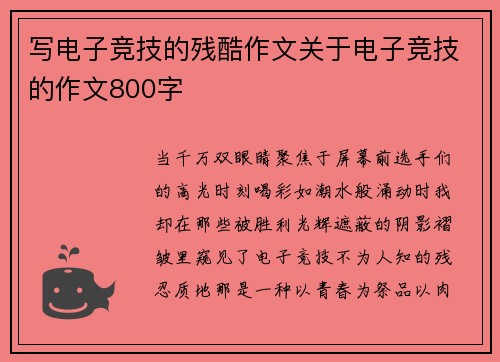 写电子竞技的残酷作文关于电子竞技的作文800字

当千万双眼睛聚焦于屏幕前选手们的高光时刻喝彩如潮水般涌动时我却在那些被胜利光辉遮蔽的阴影褶皱里窥见了电子竞技不为人知的残忍质地那是一种以青春为祭品以肉